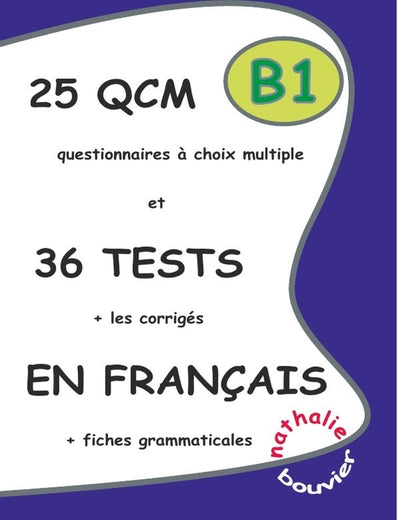 25 QCM

B1

questionnaires à choix multiple

et

36 TESTS

+ les corrigés

EN FRANÇAIS

+ fiches grammaticales

nathalie
bouvier